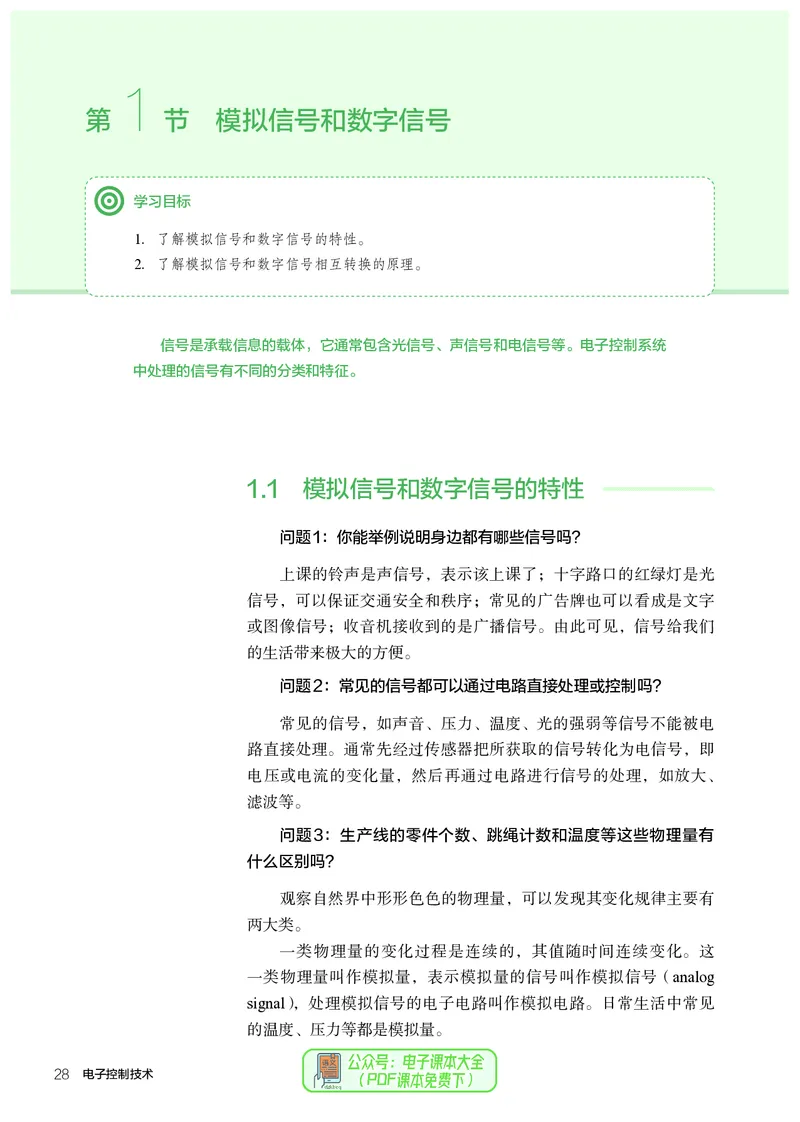 第1节 模拟信号和数字信号

学习目标

1. 了解模拟信号和数字信号的特性。
2. 了解模拟信号和数字信号相互转换的原理。

信号是承载信息的载体，它通常包含光信号、声信号和电信号等。电子控制系统中处理的信号有不同的分类和特征。

1.1 模拟信号和数字信号的特性

问题1：你能举例说明身边都有哪些信号吗?

上课的铃声是声信号，表示该上课了；十字路口的红绿灯是光信号，可以保证交通安全和秩序；常见的广告牌也可以看成是文字或图像信号；收音机接收到的是广播信号。由此可见，信号给我们的生活带来极大的方便。

问题2：常见的信号都可以通过电路直接处理或控制吗?

常见的信号，如声音、压力、温度、光的强弱等信号不能被电路直接处理。通常先经过传感器把所获取的信号转化为电信号，即电压或电流的变化量，然后再通过电路进行信号的处理，如放大、滤波等。

问题3：生产线的零件个数、跳绳计数和温度等这些物理量有什么区别吗?

观察自然界中形形色色的物理量，可以发现其变化规律主要有两大类。

一类物理量的变化过程是连续的，其值随时间连续变化。这一类物理量叫作模拟量，表示模拟量的信号叫作模拟信号（analog signal），处理模拟信号的电子电路叫作模拟电路。日常生活中常见的温度、压力等都是模拟量。

28 电子控制技术

公众号：电子课本大全
（PDF课本免费下）